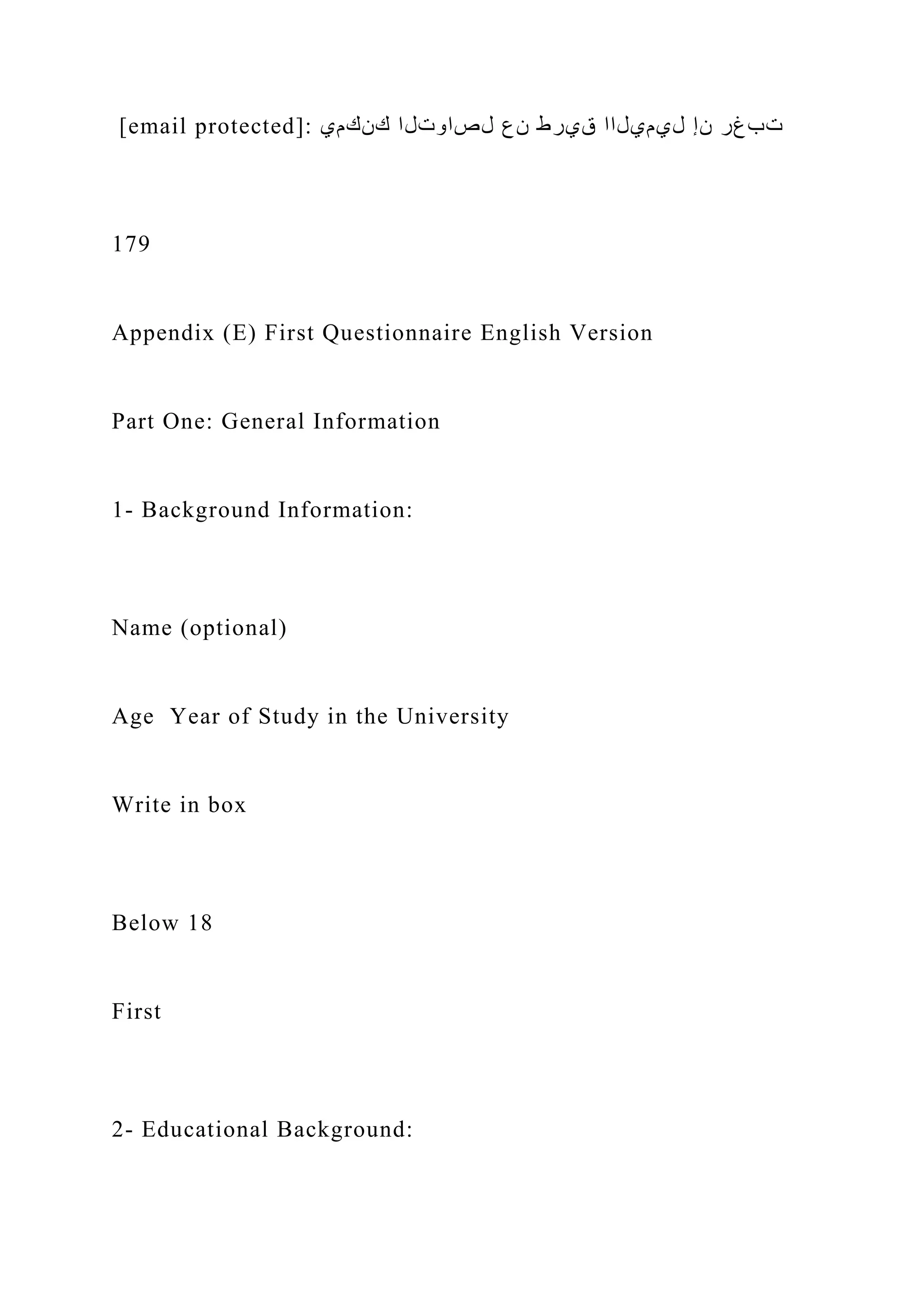 [email protected]: يمكنك التواصل عن طريق االيميل إن رغبت

179

Appendix (E) First Questionnaire English Version

Part One: General Information

1- Background Information:

Name (optional)

Age  Year of Study in the University

Write in box

Below 18

First

2- Educational Background: